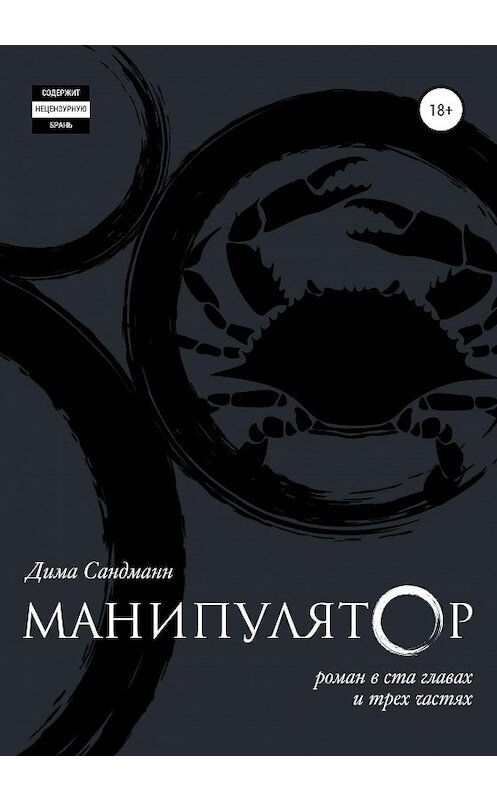 СОДЕРЖИТ
НЕЦЕНЗУРНУЮ
БРАНЬ

18+

Дима Сандманн

МАНИПУЛЯТОР

роман в ста главах
и трех частях